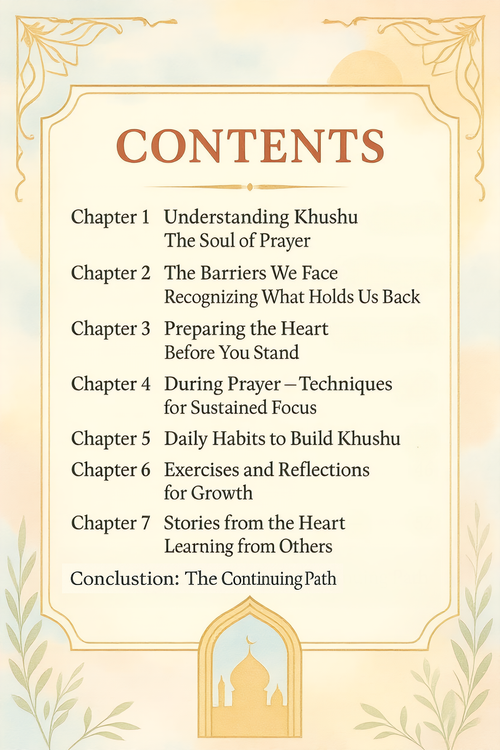 CONTENTS

Chapter 1 Understanding Khushu
The Soul of Prayer

Chapter 2 The Barriers We Face
Recognizing What Holds Us Back

Chapter 3 Preparing the Heart
Before You Stand

Chapter 4 During Prayer – Techniques
for Sustained Focus

Chapter 5 Daily Habits to Build Khushu

Chapter 6 Exercises and Reflections
for Growth

Chapter 7 Stories from the Heart
Learning from Others

Conclustion: The Continuing Path